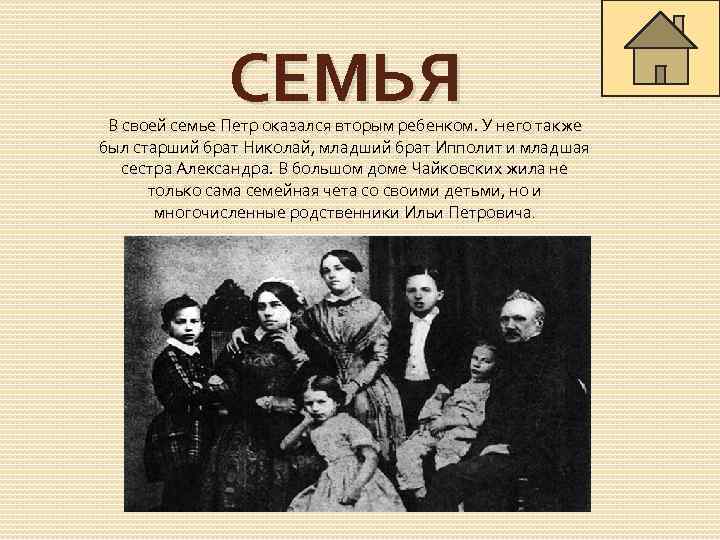 СЕМЬЯ

В своей семье Петр оказался вторым ребенком. У него также был старший брат Николай, младший брат Ипполит и младшая сестра Александра. В большом доме Чайковских жила не только сама семейная чета со своими детьми, но и многочисленные родственники Ильи Петровича.